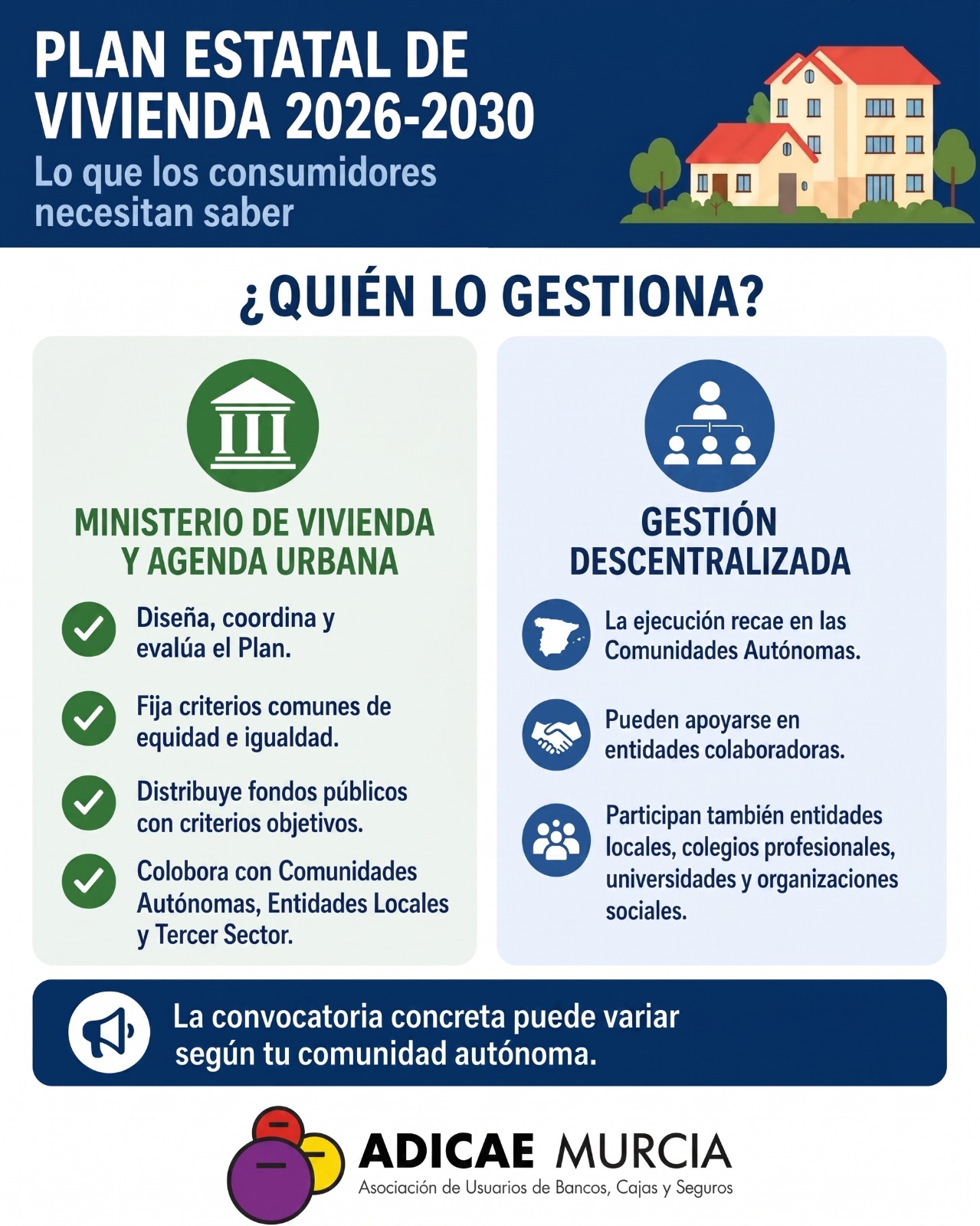 PLAN ESTATAL DE VIVIENDA 2026-2030

Lo que los consumidores necesitan saber

¿QUIÉN LO GESTIONA?

MINISTERIO DE VIVIENDA Y AGENDA URBANA

Diseña, coordina y evalúa el Plan.

Fija criterios comunes de equidad e igualdad.

Distribuye fondos públicos con criterios objetivos.

Colobora con Comunidades Autónomas, Entidades Locales y Tercer Sector.

GESTIÓN DESCENTRALIZADA

La ejecución recae en las Comunidades Autónomas.

Pueden apoyarse en entidades colaboradoras.

Participan también entidades locales, colegios profesionales, universidades y organizaciones sociales.

La convocatoria concreta puede variar según tu comunidad autónoma.

ADICAE MURCIA

Asociación de Usuarios de Bancos, Cajas y Seguros